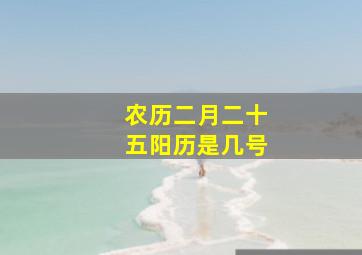 农历二月二十五阳历是几号